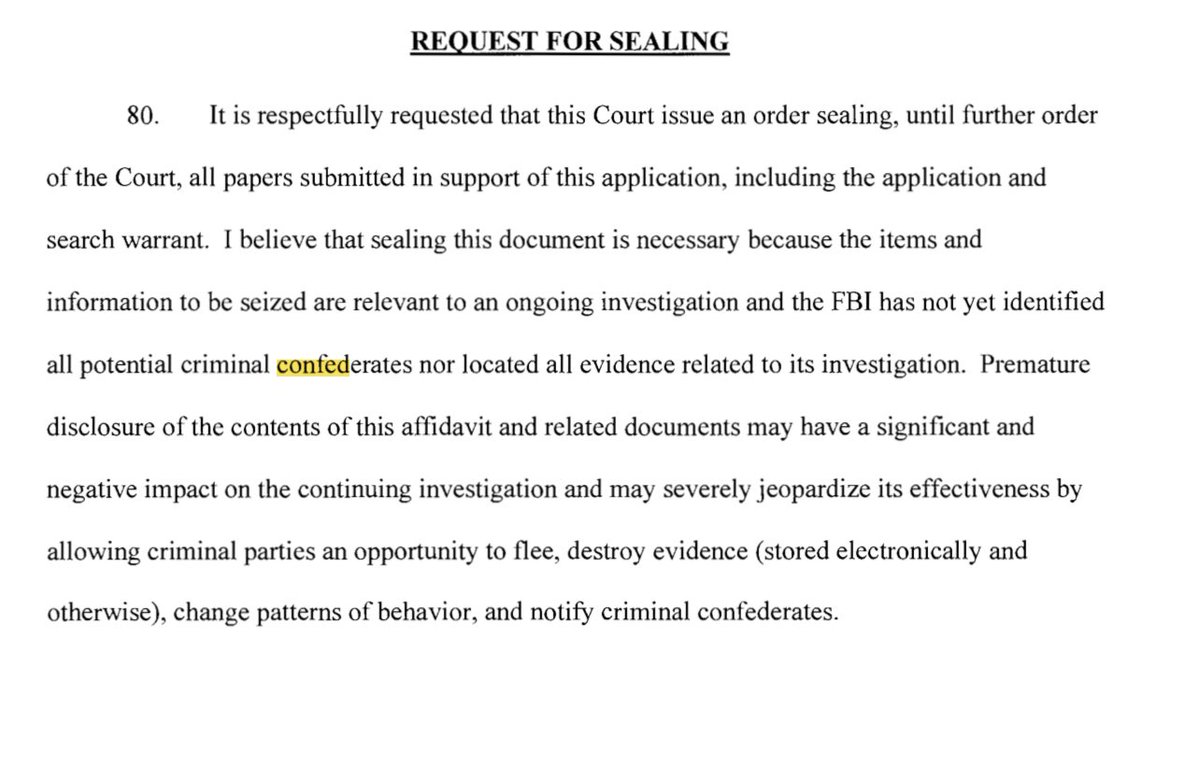 REQUEST FOR SEALING

80. It is respectfully requested that this Court issue an order sealing, until further order of the Court, all papers submitted in support of this application, including the application and search warrant. I believe that sealing this document is necessary because the items and information to be seized are relevant to an ongoing investigation and the FBI has not yet identified all potential criminal confederates nor located all evidence related to its investigation. Premature disclosure of the contents of this affidavit and related documents may have a significant and negative impact on the continuing investigation and may severely jeopardize its effectiveness by allowing criminal parties an opportunity to flee, destroy evidence (stored electronically and otherwise), change patterns of behavior, and notify criminal confederates.